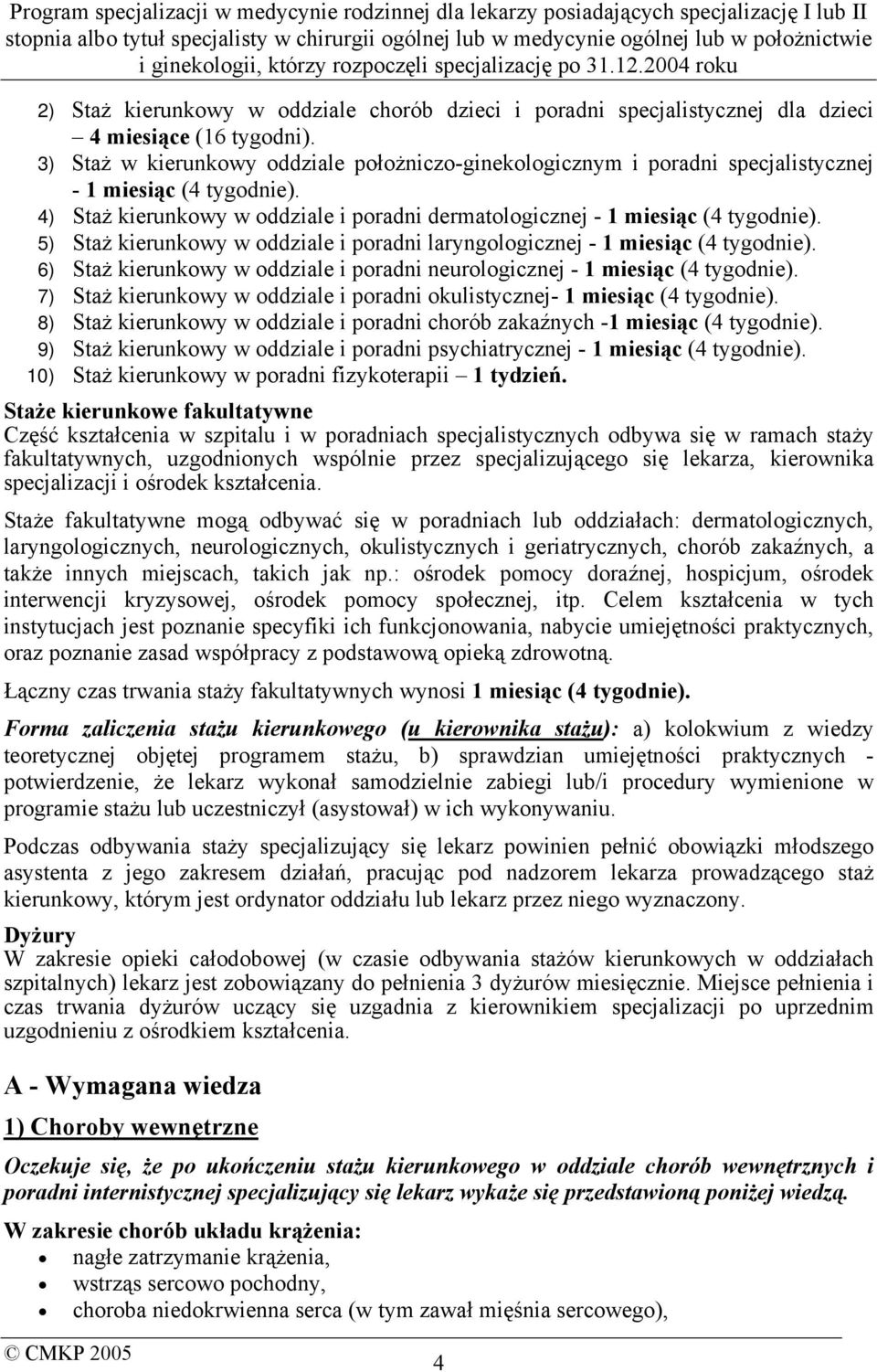 Program specjalizacji w medycynie rodzinnej dla lekarzy posiadających specjalizację I lub II stopnia albo tytuł specjalisty w chirurgii ogólnej lub w medycynie ogólnej lub w położnictwie i ginekologii, którzy rozpoczęli specjalizację po 31.12.2004 roku

2) Staż kierunkowy w oddziale chorób dzieci i poradni specjalistycznej dla dzieci – 4 miesiące (16 tygodni).
3) Staż w kierunkowy oddziale położniczo-ginekologicznym i poradni specjalistycznej - 1 miesiąc (4 tygodnie).
4) Staż kierunkowy w oddziale i poradni dermatologicznej - 1 miesiąc (4 tygodnie).
5) Staż kierunkowy w oddziale i poradni laryngologicznej - 1 miesiąc (4 tygodnie).
6) Staż kierunkowy w oddziale i poradni neurologicznej - 1 miesiąc (4 tygodnie).
7) Staż kierunkowy w oddziale i poradni okulistycznej- 1 miesiąc (4 tygodnie).
8) Staż kierunkowy w oddziale i poradni chorób zakaźnych -1 miesiąc (4 tygodnie).
9) Staż kierunkowy w oddziale i poradni psychiatrycznej - 1 miesiąc (4 tygodnie).
10) Staż kierunkowy w poradni fizykoterapii – 1 tydzień.

Staże kierunkowe fakultatywne
Część kształcenia w szpitalu i w poradniach specjalistycznych odbywa się w ramach staży fakultatywnych, uzgodnionych wspólnie przez specjalizującego się lekarza, kierownika specjalizacji i ośrodek kształcenia.

Staże fakultatywne mogą odbywać się w poradniach lub oddziałach: dermatologicznych, laryngologicznych, neurologicznych, okulistycznych i geriatrycznych, chorób zakaźnych, a także innych miejscach, takich jak np.: ośrodek pomocy doraźnej, hospicjum, ośrodek interwencji kryzysowej, ośrodek pomocy społecznej, itp. Celem kształcenia w tych instytucjach jest poznanie specyfiki ich funkcjonowania, nabycie umiejętności praktycznych, oraz poznanie zasad współpracy z podstawową opieką zdrowotną.

Łączny czas trwania staży fakultatywnych wynosi 1 miesiąc (4 tygodnie).

Forma zaliczenia stażu kierunkowego (u kierownika stażu): a) kolokwium z wiedzy teoretycznej objętej programem stażu, b) sprawdzian umiejętności praktycznych - potwierdzenie, że lekarz wykonał samodzielnie zabiegi lub/i procedury wymienione w programie stażu lub uczestniczył (asystował) w ich wykonywaniu.

Podczas odbywania staży specjalizujący się lekarz powinien pełnić obowiązki młodszego asystenta z jego zakresem działań, pracując pod nadzorem lekarza prowadzącego staż kierunkowy, którym jest ordynator oddziału lub lekarz przez niego wyznaczony.

Dyżury
W zakresie opieki całodobowej (w czasie odbywania stażów kierunkowych w oddziałach szpitalnych) lekarz jest zobowiązany do pełnienia 3 dyżurów miesięcznie. Miejsce pełnienia i czas trwania dyżurów uczący się uzgadnia z kierownikiem specjalizacji po uprzednim uzgodnieniu z ośrodkiem kształcenia.

A - Wymagana wiedza

1) Choroby wewnętrzne

Oczekuje się, że po ukończeniu stażu kierunkowego w oddziale chorób wewnętrznych i poradni internistycznej specjalizujący się lekarz wykaże się przedstawioną poniżej wiedzą.

W zakresie chorób układu krążenia:
• nagłe zatrzymanie krążenia,
• wstrząs sercowo pochodny,
• choroba niedokrwienna serca (w tym zawał mięśnia sercowego),

© CMKP 2005
4